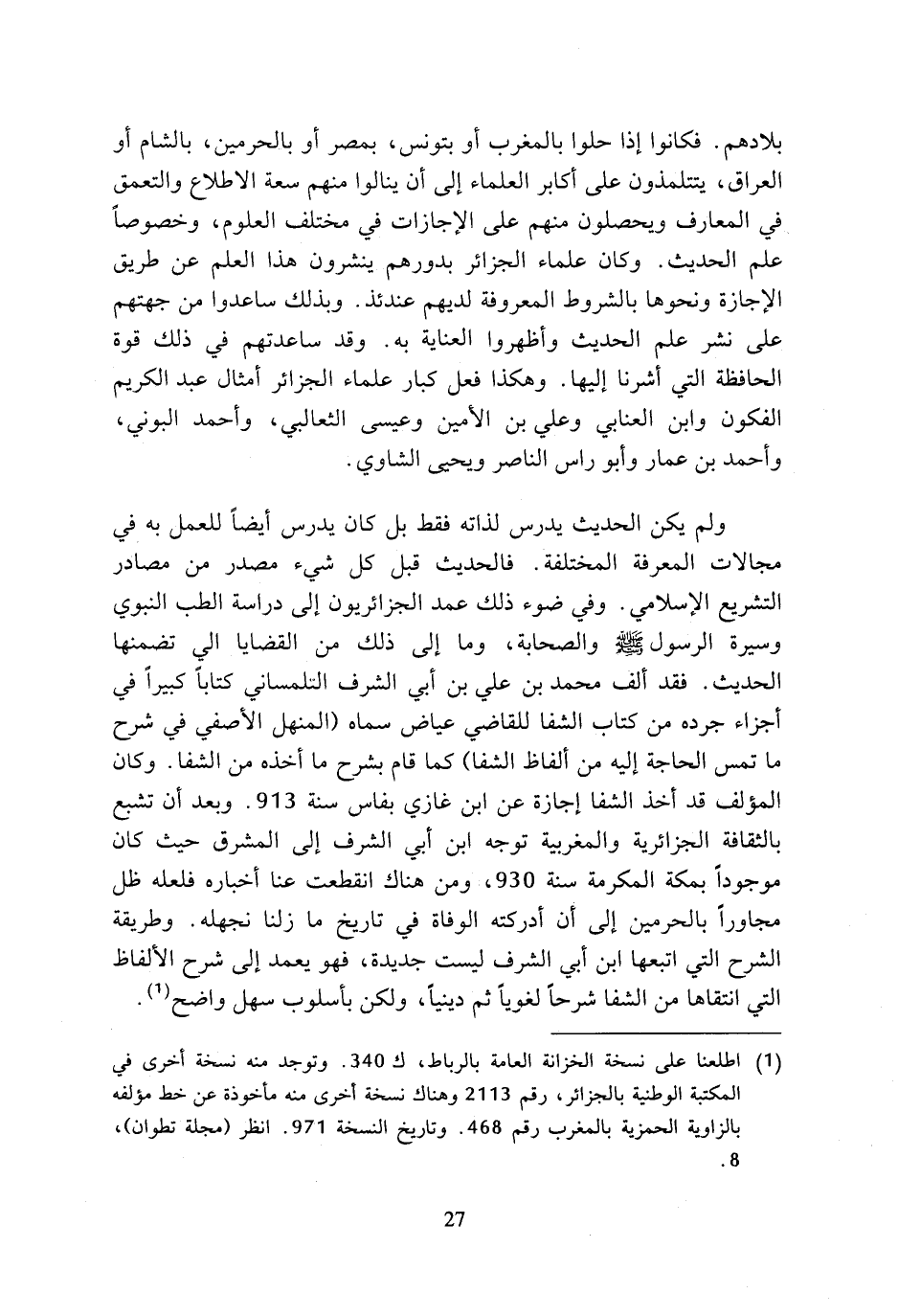 بلادهم. فكانوا إذا حلوا بالمغرب أو بتونس، بمصر أو بالحرمين، بالشام أو العراق، يتتلمذون على أكابر العلماء إلى أن ينالوا منهم سعة الاطلاع والتعمق في المعارف ويحصلون منهم على الإجازات في مختلف العلوم، وخصوصاً علم الحديث. وكان علماء الجزائر بدورهم ينشرون هذا العلم عن طريق الإجازة ونحوها بالشروط المعروفة لديهم عندئذ. وبذلك ساعدوا من جهتهم على نشر علم الحديث وأظهروا العناية به. وقد ساعدتهم في ذلك قوة الحافظة التي أشرنا إليها. وهكذا فعل كبار علماء الجزائر أمثال عبد الكريم الفكون وابن العنابي وعلي بن الأمين وعيسى الثعالبي، وأحمد البوني، وأحمد بن عمار وأبو راس الناصر ويحيى الشاوي.

ولم يكن الحديث يدرس لذاته فقط بل كان يدرس أيضاً للعمل به في مجالات المعرفة المختلفة. فالحديث قبل كل شيء مصدر من مصادر التشريع الإسلامي. وفي ضوء ذلك عمد الجزائريون إلى دراسة الطب النبوي وسيرة الرسول ﷺ والصحابة، وما إلى ذلك من القضايا الي تضمنها الحديث. فقد ألف محمد بن علي بن أبي الشرف التلمساني كتاباً كبيراً في أجزاء جرده من كتاب الشفا للقاضي عياض سماه (المنهل الأصفي في شرح ما تمس الحاجة إليه من ألفاظ الشفا) كما قام بشرح ما أخذه من الشفا. وكان المؤلف قد أخذ الشفا إجازة عن ابن غازي بفاس سنة 913. وبعد أن تشبع بالثقافة الجزائرية والمغربية توجه ابن أبي الشرف إلى المشرق حيث كان موجوداً بمكة المكرمة سنة 930، ومن هناك انقطعت عنا أخباره فلعله ظل مجاوراً بالحرمين إلى أن أدركته الوفاة في تاريخ ما زلنا نجهله. وطريقة الشرح التي اتبعها ابن أبي الشرف ليست جديدة، فهو يعمد إلى شرح الألفاظ التي انتقاها من الشفا شرحاً لغوياً ثم دينياً، ولكن بأسلوب سهل واضح$^{(1)}$.

(1) اطلعنا على نسخة الخزانة العامة بالرباط، ك 340. وتوجد منه نسخة أخرى في المكتبة الوطنية بالجزائر، رقم 2113 وهناك نسخة أخرى منه مأخوذة عن خط مؤلفه بالزاوية الحمزية بالمغرب رقم 468. وتاريخ النسخة 971. انظر (مجلة تطوان)، 8.

27